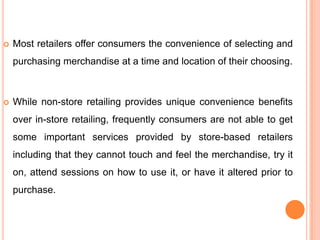 Most retailers offer consumers the convenience of selecting and purchasing merchandise at a time and location of their choosing.

While non-store retailing provides unique convenience benefits over in-store retailing, frequently consumers are not able to get some important services provided by store-based retailers including that they cannot touch and feel the merchandise, try it on, attend sessions on how to use it, or have it altered prior to purchase.